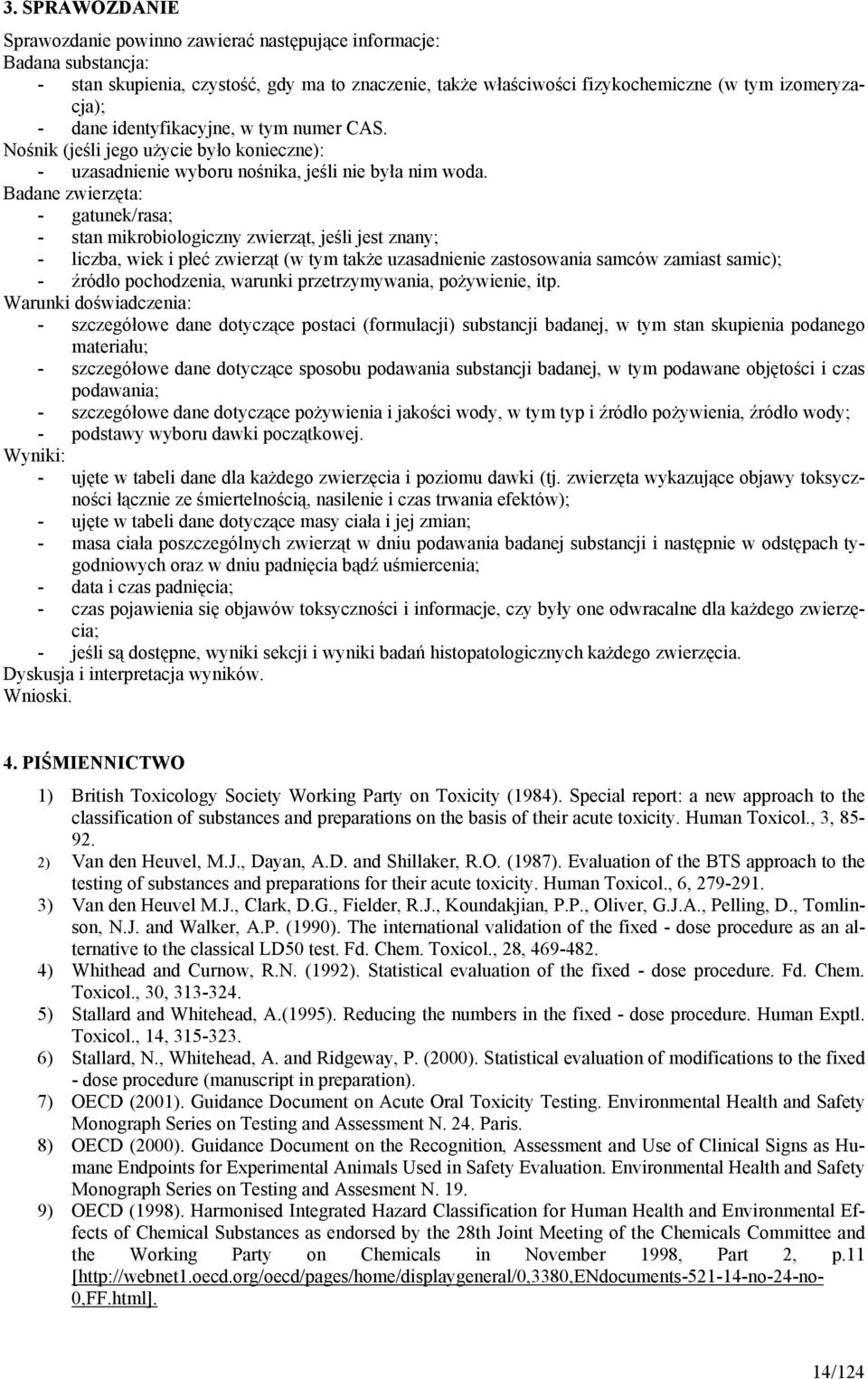 3. SPRAWOZDANIE

Sprawozdanie powinno zawierać następujące informacje:
Badana substancja:
- stan skupienia, czystość, gdy ma to znaczenie, także właściwości fizykochemiczne (w tym izomeryzacja);
- dane identyfikacyjne, w tym numer CAS.
Nośnik (jeśli jego użycie było konieczne):
- uzasadnienie wyboru nośnika, jeśli nie była nim woda.
Badane zwierzęta:
- gatunek/rasa;
- stan mikrobiologiczny zwierząt, jeśli jest znany;
- liczba, wiek i płeć zwierząt (w tym także uzasadnienie zastosowania samców zamiast samic);
- źródło pochodzenia, warunki przetrzymywania, pożywienie, itp.
Warunki doświadczenia:
- szczegółowe dane dotyczące postaci (formulacji) substancji badanej, w tym stan skupienia podanego materiału;
- szczegółowe dane dotyczące sposobu podawania substancji badanej, w tym podawane objętości i czas podawania;
- szczegółowe dane dotyczące pożywienia i jakości wody, w tym typ i źródło pożywienia, źródło wody;
- podstawy wyboru dawki początkowej.
Wyniki:
- ujęte w tabeli dane dla każdego zwierzęcia i poziomu dawki (tj. zwierzęta wykazujące objawy toksyczności łącznie ze śmiertelnością, nasilenie i czas trwania efektów);
- ujęte w tabeli dane dotyczące masy ciała i jej zmian;
- masa ciała poszczególnych zwierząt w dniu podawania badanej substancji i następnie w odstępach tygodniowych oraz w dniu padnięcia bądź uśmiercenia;
- data i czas padnięcia;
- czas pojawienia się objawów toksyczności i informacje, czy były one odwracalne dla każdego zwierzęcia;
- jeśli są dostępne, wyniki sekcji i wyniki badań histopatologicznych każdego zwierzęcia.
Dyskusja i interpretacja wyników.
Wnioski.

4. PIŚMIENNICTWO

1) British Toxicology Society Working Party on Toxicity (1984). Special report: a new approach to the classification of substances and preparations on the basis of their acute toxicity. Human Toxicol., 3, 85-92.
2) Van den Heuvel, M.J., Dayan, A.D. and Shillaker, R.O. (1987). Evaluation of the BTS approach to the testing of substances and preparations for their acute toxicity. Human Toxicol., 6, 279-291.
3) Van den Heuvel M.J., Clark, D.G., Fielder, R.J., Koundakjian, P.P., Oliver, G.J.A., Pelling, D., Tomlinson, N.J. and Walker, A.P. (1990). The international validation of the fixed - dose procedure as an alternative to the classical LD50 test. Fd. Chem. Toxicol., 28, 469-482.
4) Whithead and Curnow, R.N. (1992). Statistical evaluation of the fixed - dose procedure. Fd. Chem. Toxicol., 30, 313-324.
5) Stallard and Whitehead, A.(1995). Reducing the numbers in the fixed - dose procedure. Human Exptl. Toxicol., 14, 315-323.
6) Stallard, N., Whitehead, A. and Ridgeway, P. (2000). Statistical evaluation of modifications to the fixed - dose procedure (manuscript in preparation).
7) OECD (2001). Guidance Document on Acute Oral Toxicity Testing. Environmental Health and Safety Monograph Series on Testing and Assessment N. 24. Paris.
8) OECD (2000). Guidance Document on the Recognition, Assessment and Use of Clinical Signs as Humane Endpoints for Experimental Animals Used in Safety Evaluation. Environmental Health and Safety Monograph Series on Testing and Assesment N. 19.
9) OECD (1998). Harmonised Integrated Hazard Classification for Human Health and Environmental Effects of Chemical Substances as endorsed by the 28th Joint Meeting of the Chemicals Committee and the Working Party on Chemicals in November 1998, Part 2, p.11 [http://webnet1.oecd.org/oecd/pages/home/displaygeneral/0,3380,ENdocuments-521-14-no-24-no-0,FF.html].

14/124